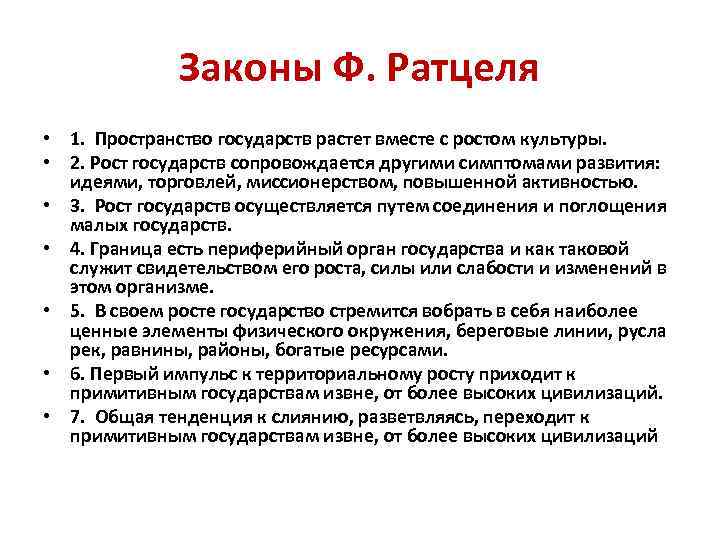 Законы Ф. Ратцеля

• 1. Пространство государств растет вместе с ростом культуры.
• 2. Рост государств сопровождается другими симптомами развития: идеями, торговлей, миссионерством, повышенной активностью.
• 3. Рост государств осуществляется путем соединения и поглощения малых государств.
• 4. Граница есть периферийный орган государства и как таковой служит свидетельством его роста, силы или слабости и изменений в этом организме.
• 5. В своем росте государство стремится вобрать в себя наиболее ценные элементы физического окружения, береговые линии, русла рек, равнины, районы, богатые ресурсами.
• 6. Первый импульс к территориальному росту приходит к примитивным государствам извне, от более высоких цивилизаций.
• 7. Общая тенденция к слиянию, разветвляясь, переходит к примитивным государствам извне, от более высоких цивилизаций